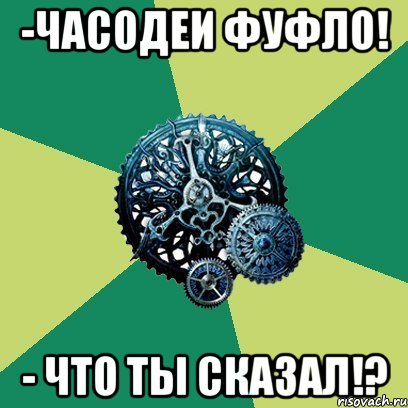 -ЧАСОДЕИ ФУФЛО!

- ЧТО ТЫ СКАЗАЛ!?

risovach.ru